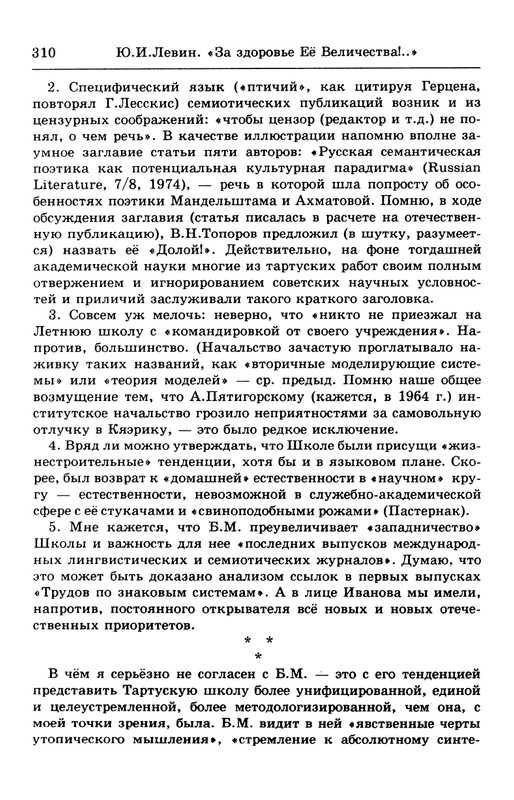 310 Ю.И.Левин. «За здоровье Её Величества!..»

2. Специфический язык («птичий», как цитируя Герцена, повторял Г.Лесскис) семиотических публикаций возник и из цензурных соображений: «чтобы цензор (редактор и т.д.) не понял, о чем речь». В качестве иллюстрации напомню вполне заумное заглавие статьи пяти авторов: «Русская семантическая поэтика как потенциальная культурная парадигма» (Russian Literature, 7/8, 1974), — речь в которой шла попросту об особенностях поэтики Мандельштама и Ахматовой. Помню, в ходе обсуждения заглавия (статья писалась в расчете на отечественную публикацию), В.Н.Топоров предложил (в шутку, разумеется) назвать её «Долой!». Действительно, на фоне тогдашней академической науки многие из тартуских работ своим полным отвержением и игнорированием советских научных условностей и приличий заслуживали такого краткого заголовка.

3. Совсем уж мелочь: неверно, что «никто не приезжал на Летнюю школу с «командировкой от своего учреждения». Напротив, большинство. (Начальство зачастую проглатывало наживку таких названий, как «вторичные моделирующие системы» или «теория моделей» — ср. предыд. Помню наше общее возмущение тем, что А.Пятигорскому (кажется, в 1964 г.) институтское начальство грозило неприятностями за самовольную отлучку в Кяэрику, — это было редкое исключение.

4. Вряд ли можно утверждать, что Школе были присущи «жизнестроительные» тенденции, хотя бы и в языковом плане. Скорее, был возврат к «домашней» естественности в «научном» кругу — естественности, невозможной в служебно-академической сфере с её стукачами и «свиноподобными рожами» (Пастернак).

5. Мне кажется, что Б.М. преувеличивает «западничество» Школы и важность для нее «последних выпусков международных лингвистических и семиотических журналов». Думаю, что это может быть доказано анализом ссылок в первых выпусках «Трудов по знаковым системам». А в лице Иванова мы имели, напротив, постоянного открывателя всё новых и новых отечественных приоритетов.

* * *

В чём я серьёзно не согласен с Б.М. — это с его тенденцией представить Тартускую школу более унифицированной, единой и целеустремленной, более методологизированной, чем она, с моей точки зрения, была. Б.М. видит в ней «явственные черты утопического мышления», «стремление к абсолютному синте-